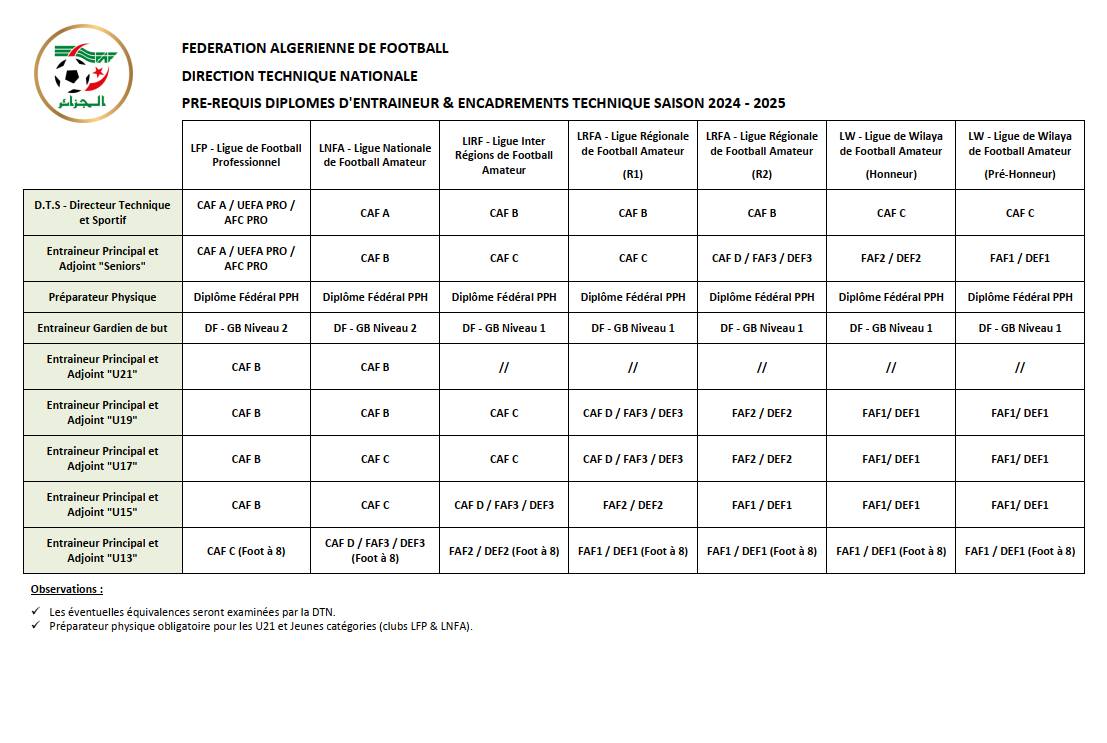 الجزائر

FEDERATION ALGERIENNE DE FOOTBALL
DIRECTION TECHNIQUE NATIONALE
PRE-REQUIS DIPLOMES D'ENTRAINEUR & ENCADREMENTS TECHNIQUE SAISON 2024 - 2025

| | LFP - Ligue de Football Professionnel | LNFA - Ligue Nationale de Football Amateur | LIRF - Ligue Inter Régions de Football Amateur | LRFA - Ligue Régionale de Football Amateur (R1) | LRFA - Ligue Régionale de Football Amateur (R2) | LW - Ligue de Wilaya de Football Amateur (Honneur) | LW - Ligue de Wilaya de Football Amateur (Pré-Honneur) |
|---|---|---|---|---|---|---|---|
| D.T.S - Directeur Technique et Sportif | CAF A / UEFA PRO / AFC PRO | CAF A | CAF B | CAF B | CAF B | CAF C | CAF C |
| Entraineur Principal et Adjoint "Seniors" | CAF A / UEFA PRO / AFC PRO | CAF B | CAF C | CAF C | CAF D / FAF3 / DEF3 | FAF2 / DEF2 | FAF1 / DEF1 |
| Préparateur Physique | Diplôme Fédéral PPH | Diplôme Fédéral PPH | Diplôme Fédéral PPH | Diplôme Fédéral PPH | Diplôme Fédéral PPH | Diplôme Fédéral PPH | Diplôme Fédéral PPH |
| Entraineur Gardien de but | DF - GB Niveau 2 | DF - GB Niveau 2 | DF - GB Niveau 1 | DF - GB Niveau 1 | DF - GB Niveau 1 | DF - GB Niveau 1 | DF - GB Niveau 1 |
| Entraineur Principal et Adjoint "U21" | CAF B | CAF B | // | // | // | // | // |
| Entraineur Principal et Adjoint "U19" | CAF B | CAF B | CAF C | CAF D / FAF3 / DEF3 | FAF2 / DEF2 | FAF1/ DEF1 | FAF1/ DEF1 |
| Entraineur Principal et Adjoint "U17" | CAF B | CAF C | CAF C | CAF D / FAF3 / DEF3 | FAF2 / DEF2 | FAF1/ DEF1 | FAF1/ DEF1 |
| Entraineur Principal et Adjoint "U15" | CAF B | CAF C | CAF D / FAF3 / DEF3 | FAF2 / DEF2 | FAF1 / DEF1 | FAF1/ DEF1 | FAF1/ DEF1 |
| Entraineur Principal et Adjoint "U13" | CAF C (Foot à 8) | CAF D / FAF3 / DEF3 (Foot à 8) | FAF2 / DEF2 (Foot à 8) | FAF1 / DEF1 (Foot à 8) | FAF1 / DEF1 (Foot à 8) | FAF1 / DEF1 (Foot à 8) | FAF1 / DEF1 (Foot à 8) |

Observations :

✓ Les éventuelles équivalences seront examinées par la DTN.
✓ Préparateur physique obligatoire pour les U21 et Jeunes catégories (clubs LFP & LNFA).